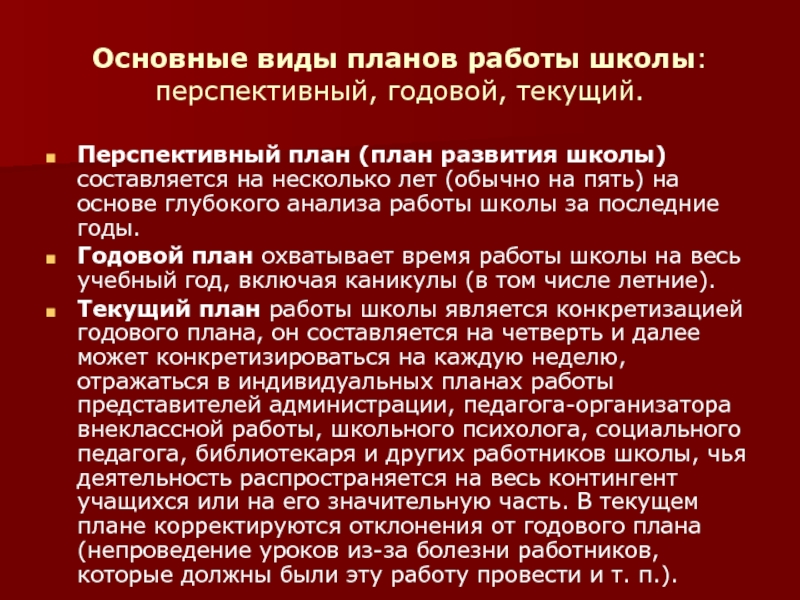 Основные виды планов работы школы: перспективный, годовой, текущий.

Перспективный план (план развития школы) составляется на несколько лет (обычно на пять) на основе глубокого анализа работы школы за последние годы.

Годовой план охватывает время работы школы на весь учебный год, включая каникулы (в том числе летние).

Текущий план работы школы является конкретизацией годового плана, он составляется на четверть и далее может конкретизироваться на каждую неделю, отражаться в индивидуальных планах работы представителей администрации, педагога-организатора внеклассной работы, школьного психолога, социального педагога, библиотекаря и других работников школы, чья деятельность распространяется на весь контингент учащихся или на его значительную часть. В текущем плане корректируются отклонения от годового плана (непроведение уроков из-за болезни работников, которые должны были эту работу провести и т. п.).